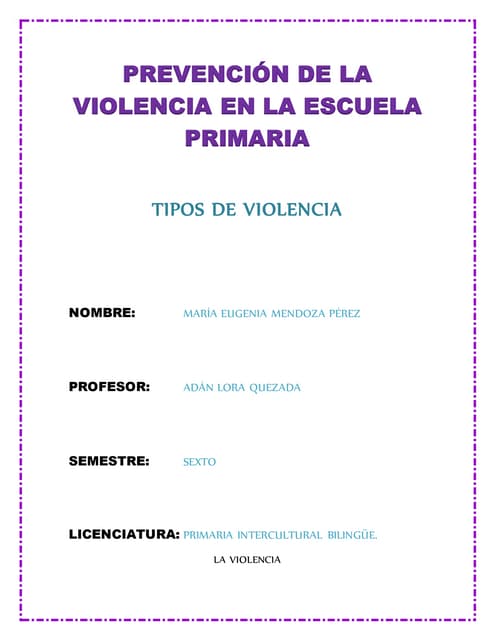 PREVENCIÓN DE LA VIOLENCIA EN LA ESCUELA PRIMARIA

TIPOS DE VIOLENCIA

NOMBRE: MARÍA EUGENIA MENDOZA PÉREZ

PROFESOR: ADÁN LORA QUEZADA

SEMESTRE: SEXTO

LICENCIATURA: PRIMARIA INTERCULTURAL BILINGÜE.

LA VIOLENCIA